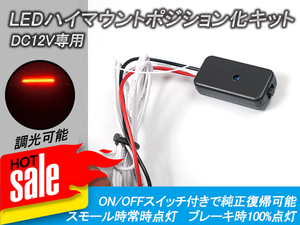 LEDハイマウントポジション化キット
DC12V専用

調光可能

HOT
sale

ON/OFFスイッチ付きで純正復帰可能
スモール時常時点灯　ブレーキ時100%点灯